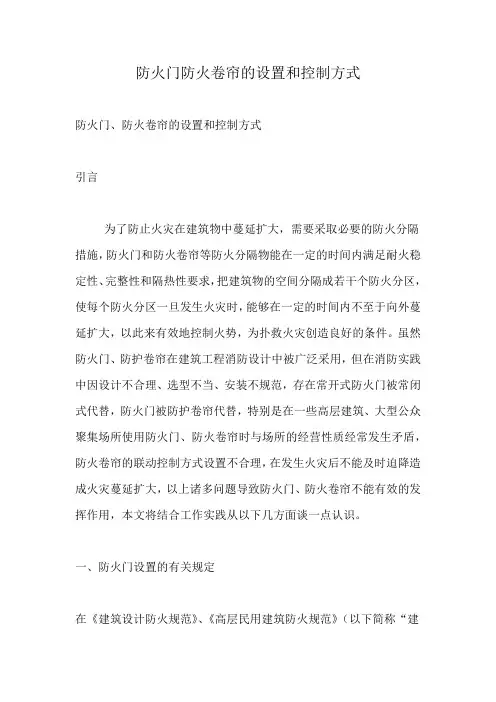 防火门防火卷帘的设置和控制方式

防火门、防火卷帘的设置和控制方式

引言

为了防止火灾在建筑物中蔓延扩大，需要采取必要的防火分隔措施，防火门和防火卷帘等防火分隔物能在一定的时间内满足耐火稳定性、完整性和隔热性要求，把建筑物的空间分隔成若干个防火分区，使每个防火分区一旦发生火灾时，能够在一定的时间内不至于向外蔓延扩大，以此来有效地控制火势，为扑救火灾创造良好的条件。虽然防火门、防护卷帘在建筑工程消防设计中被广泛采用，但在消防实践中因设计不合理、选型不当、安装不规范，存在常开式防火门被常闭式代替，防火门被防护卷帘代替，特别是在一些高层建筑、大型公众聚集场所使用防火门、防火卷帘时与场所的经营性质经常发生矛盾，防火卷帘的联动控制方式设置不合理，在发生火灾后不能及时迫降造成火灾蔓延扩大，以上诸多问题导致防火门、防火卷帘不能有效的发挥作用，本文将结合工作实践从以下几方面谈一点认识。

一、防火门设置的有关规定

在《建筑设计防火规范》、《高层民用建筑防火规范》（以下简称“建